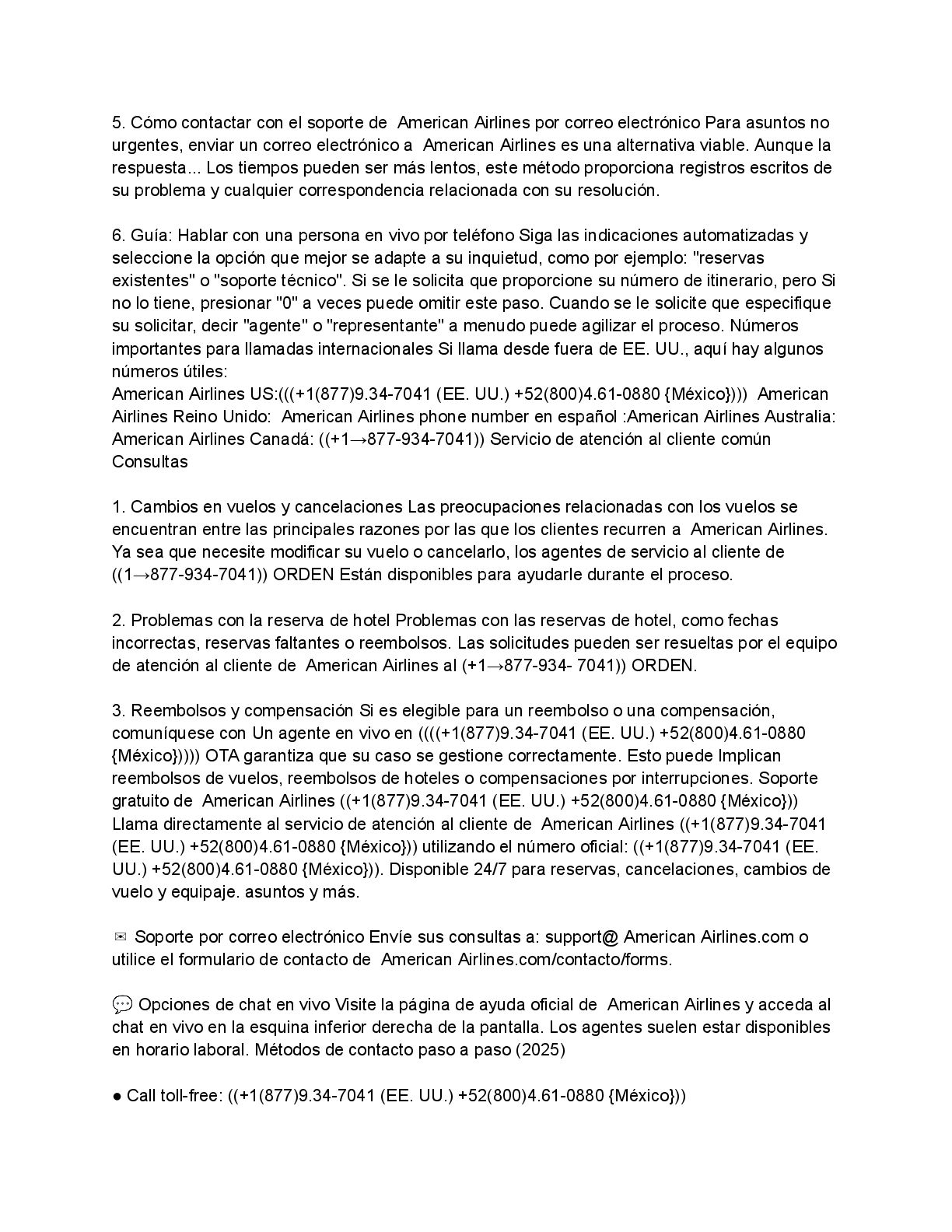 5. Cómo contactar con el soporte de American Airlines por correo electrónico Para asuntos no urgentes, enviar un correo electrónico a American Airlines es una alternativa viable. Aunque la respuesta... Los tiempos pueden ser más lentos, este método proporciona registros escritos de su problema y cualquier correspondencia relacionada con su resolución.

6. Guía: Hablar con una persona en vivo por teléfono Siga las indicaciones automatizadas y seleccione la opción que mejor se adapte a su inquietud, como por ejemplo: "reservas existentes" o "soporte técnico". Si se le solicita que proporcione su número de itinerario, pero Si no lo tiene, presionar "0" a veces puede omitir este paso. Cuando se le solicite que especifique su solicitar, decir "agente" o "representante" a menudo puede agilizar el proceso. Números importantes para llamadas internacionales Si llama desde fuera de EE. UU., aquí hay algunos números útiles:
American Airlines US:(((+1(877)9.34-7041 (EE. UU.) +52(800)4.61-0880 {México}))) American Airlines Reino Unido: American Airlines phone number en español :American Airlines Australia: American Airlines Canadá: ((+1→877-934-7041)) Servicio de atención al cliente común Consultas

1. Cambios en vuelos y cancelaciones Las preocupaciones relacionadas con los vuelos se encuentran entre las principales razones por las que los clientes recurren a American Airlines. Ya sea que necesite modificar su vuelo o cancelarlo, los agentes de servicio al cliente de ((1→877-934-7041)) ORDEN Están disponibles para ayudarle durante el proceso.

2. Problemas con la reserva de hotel Problemas con las reservas de hotel, como fechas incorrectas, reservas faltantes o reembolsos. Las solicitudes pueden ser resueltas por el equipo de atención al cliente de American Airlines al (+1→877-934- 7041)) ORDEN.

3. Reembolsos y compensación Si es elegible para un reembolso o una compensación, comuníquese con Un agente en vivo en ((((+1(877)9.34-7041 (EE. UU.) +52(800)4.61-0880 {México})))) OTA garantiza que su caso se gestione correctamente. Esto puede Implican reembolsos de vuelos, reembolsos de hoteles o compensaciones por interrupciones. Soporte gratuito de American Airlines ((+1(877)9.34-7041 (EE. UU.) +52(800)4.61-0880 {México})) Llama directamente al servicio de atención al cliente de American Airlines ((+1(877)9.34-7041 (EE. UU.) +52(800)4.61-0880 {México})) utilizando el número oficial: ((+1(877)9.34-7041 (EE. UU.) +52(800)4.61-0880 {México})). Disponible 24/7 para reservas, cancelaciones, cambios de vuelo y equipaje. asuntos y más.

✉ Soporte por correo electrónico Envíe sus consultas a: support@ American Airlines.com o utilice el formulario de contacto de American Airlines.com/contacto/forms.

💬 Opciones de chat en vivo Visite la página de ayuda oficial de American Airlines y acceda al chat en vivo en la esquina inferior derecha de la pantalla. Los agentes suelen estar disponibles en horario laboral. Métodos de contacto paso a paso (2025)

● Call toll-free: ((+1(877)9.34-7041 (EE. UU.) +52(800)4.61-0880 {México}))